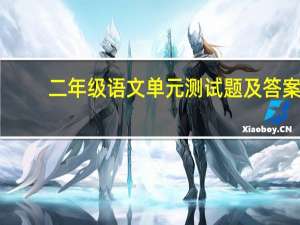 二年级语文单元测试题及答案

Xiaoboy.CN